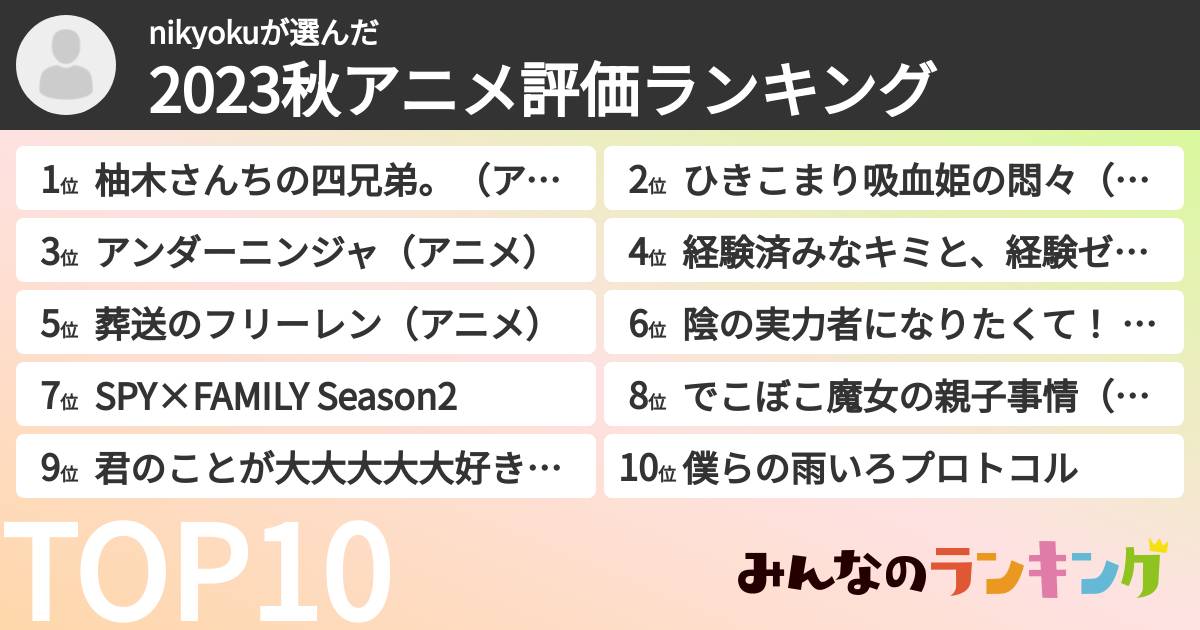 nikyokuが選んだ
2023秋アニメ評価ランキング

1位 柚木さんちの四兄弟。（ア…
2位 ひきこまり吸血姫の悶々（…
3位 アンダーニンジャ（アニメ）
4位 経験済みなキミと、経験ゼ…
5位 葬送のフリーレン（アニメ）
6位 陰の実力者になりたくて！…
7位 SPY×FAMILY Season2
8位 でこぼこ魔女の親子事情（…
9位 君のことが大大大大大好き…
10位 僕らの雨いろプロトコル

TOP10

みんなのランキング